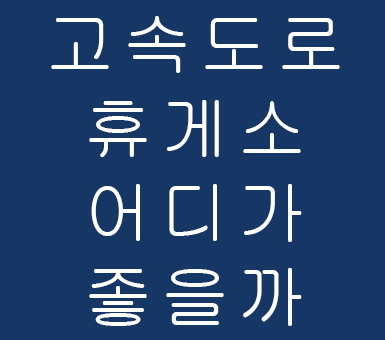 고속도로
휴게소
어디가
좋을까